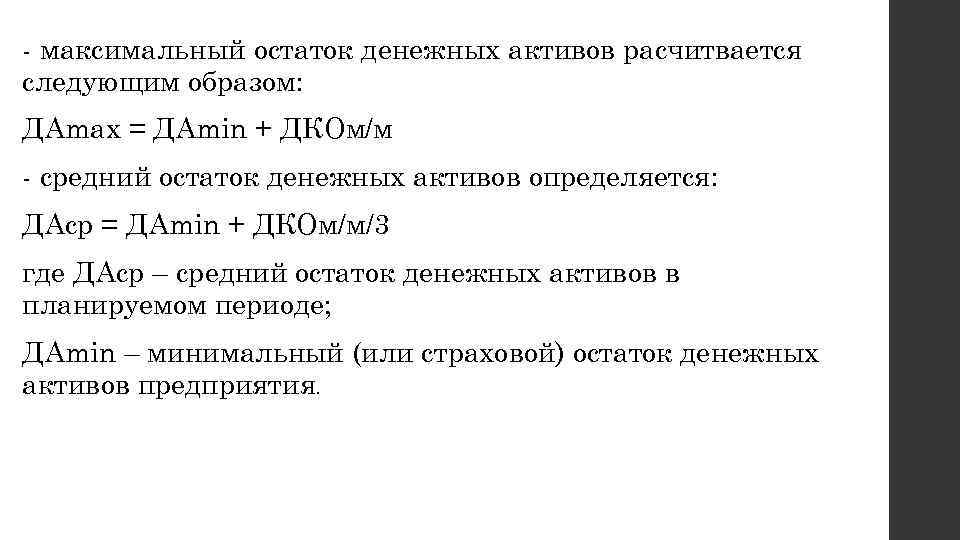 - максимальный остаток денежных активов расчитвается следующим образом:

ДАmax = ДАmin + ДКОм/м

- средний остаток денежных активов определяется:

ДАср = ДАmin + ДКОм/м/3

где ДАср – средний остаток денежных активов в планируемом периоде;

ДАmin – минимальный (или страховой) остаток денежных активов предприятия.